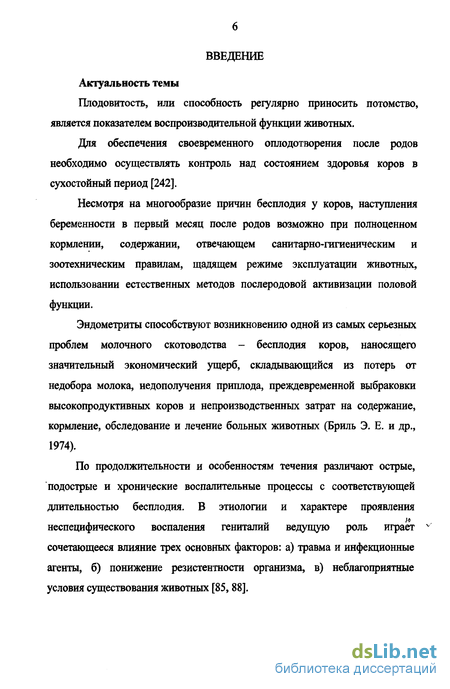 6

ВВЕДЕНИЕ

Актуальность темы

Плодовитость, или способность регулярно приносить потомство, является показателем воспроизводительной функции животных.

Для обеспечения своевременного оплодотворения после родов необходимо осуществлять контроль над состоянием здоровья коров в сухостойный период [242].

Несмотря на многообразие причин бесплодия у коров, наступления беременности в первый месяц после родов возможно при полноценном кормлении, содержании, отвечающем санитарно-гигиеническим и зоотехническим правилам, щадящем режиме эксплуатации животных, использовании естественных методов послеродовой активизации половой функции.

Эндометриты способствуют возникновению одной из самых серьезных проблем молочного скотоводства – бесплодия коров, наносящего значительный экономический ущерб, складывающийся из потерь от недобора молока, недополучения приплода, преждевременной выбраковки высокопродуктивных коров и непроизводственных затрат на содержание, кормление, обследование и лечение больных животных (Бриль Э. Е. и др., 1974).

По продолжительности и особенностям течения различают острые, подострые и хронические воспалительные процессы с соответствующей длительностью бесплодия. В этиологии и характере проявления неспецифического воспаления гениталий ведущую роль играет сочетающееся влияние трех основных факторов: а) травма и инфекционные агенты, б) понижение резистентности организма, в) неблагоприятные условия существования животных [85, 88].

dsLib.net
библиотека диссертаций